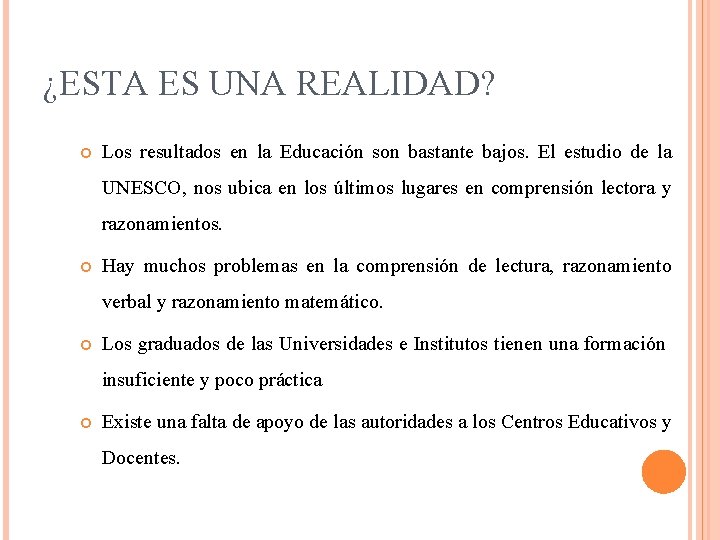 ¿ESTA ES UNA REALIDAD?

Los resultados en la Educación son bastante bajos. El estudio de la UNESCO, nos ubica en los últimos lugares en comprensión lectora y razonamientos.

Hay muchos problemas en la comprensión de lectura, razonamiento verbal y razonamiento matemático.

Los graduados de las Universidades e Institutos tienen una formación insuficiente y poco práctica

Existe una falta de apoyo de las autoridades a los Centros Educativos y Docentes.